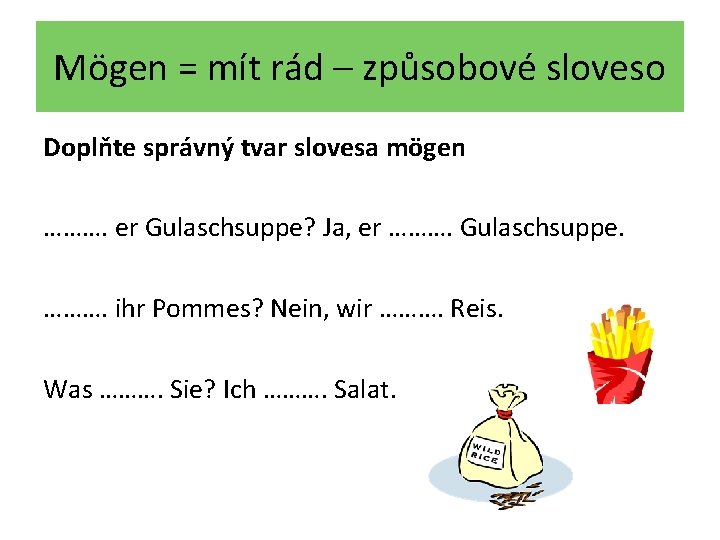 Mögen = mít rád – způsobové sloveso

Doplňte správný tvar slovesa mögen

………. er Gulaschsuppe? Ja, er ………. Gulaschsuppe.

………. ihr Pommes? Nein, wir ………. Reis.

Was ………. Sie? Ich ………. Salat.

WILD RICE